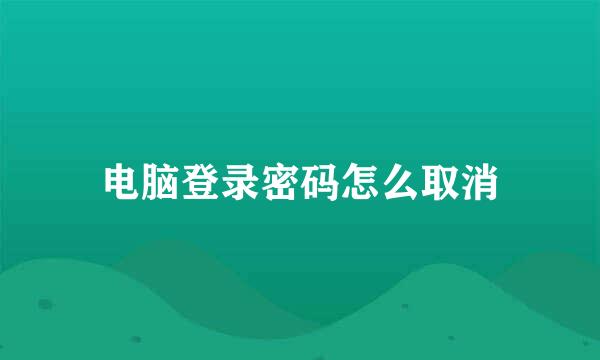 电脑登录密码怎么取消